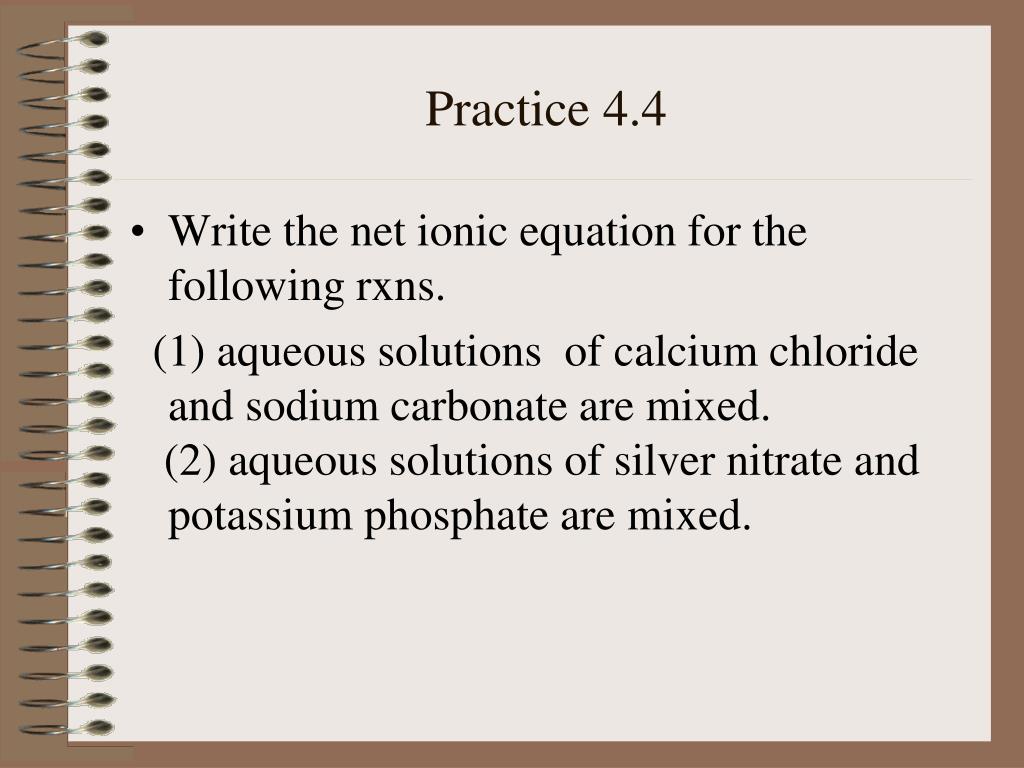 Practice 4.4

• Write the net ionic equation for the following rxns.

(1) aqueous solutions of calcium chloride and sodium carbonate are mixed.

(2) aqueous solutions of silver nitrate and potassium phosphate are mixed.